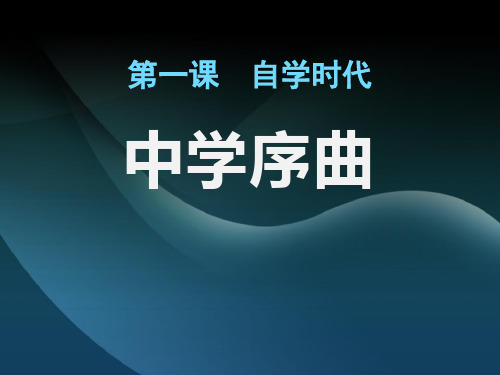 第一课　自学时代

中学序曲